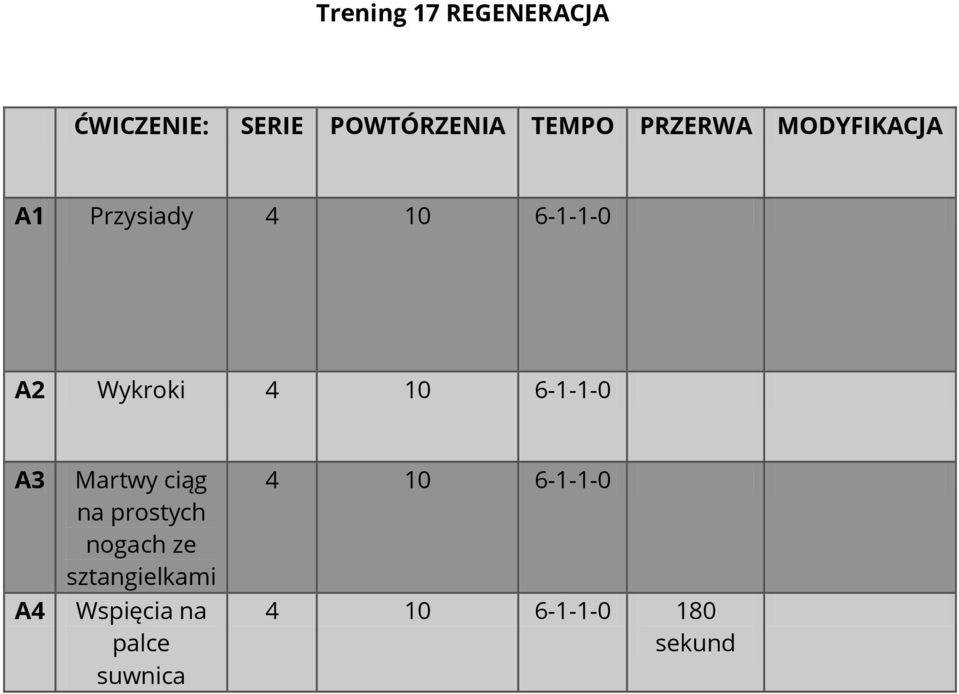 Trening 17 REGENERACJA

|  | ĆWICZENIE: | SERIE | POWTÓRZENIA | TEMPO | PRZERWA | MODYFIKACJA |
|---|---|---|---|---|---|---|
| A1 | Przysiady | 4 | 10 | 6-1-1-0 |  |  |
| A2 | Wykroki | 4 | 10 | 6-1-1-0 |  |  |
| A3 | Martwy ciąg na prostych nogach ze sztangielkami | 4 | 10 | 6-1-1-0 |  |  |
| A4 | Wspięcia na palce suwnica | 4 | 10 | 6-1-1-0 | 180 sekund |  |